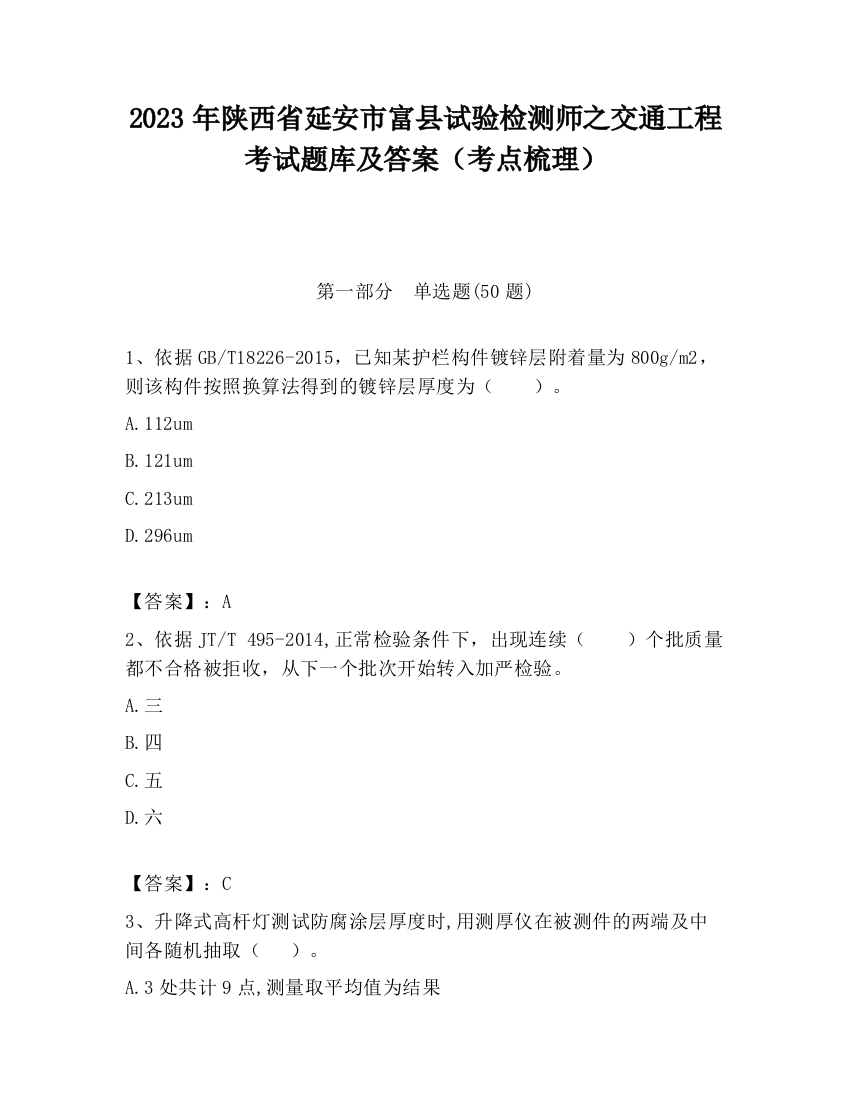 2023 年陕西省延安市富县试验检测师之交通工程考试题库及答案（考点梳理）

第一部分　单选题(50 题)

1、依据 GB/T18226-2015，已知某护栏构件镀锌层附着量为 800g/m2，则该构件按照换算法得到的镀锌层厚度为（　　）。

A.112um

B.121um

C.213um

D.296um

【答案】：A

2、依据 JT/T 495-2014,正常检验条件下，出现连续（　　）个批质量都不合格被拒收，从下一个批次开始转入加严检验。

A.三

B.四

C.五

D.六

【答案】：C

3、升降式高杆灯测试防腐涂层厚度时,用测厚仪在被测件的两端及中间各随机抽取（　）。

A.3 处共计 9 点,测量取平均值为结果